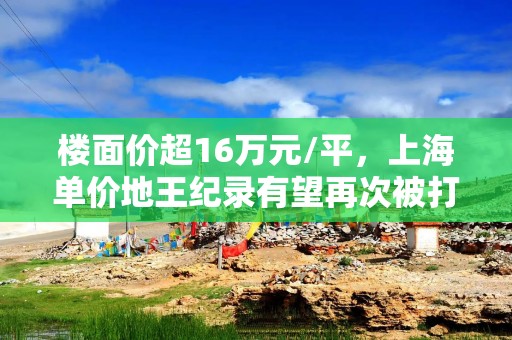 楼面价超16万元/平，上海单价地王纪录有望再次被打